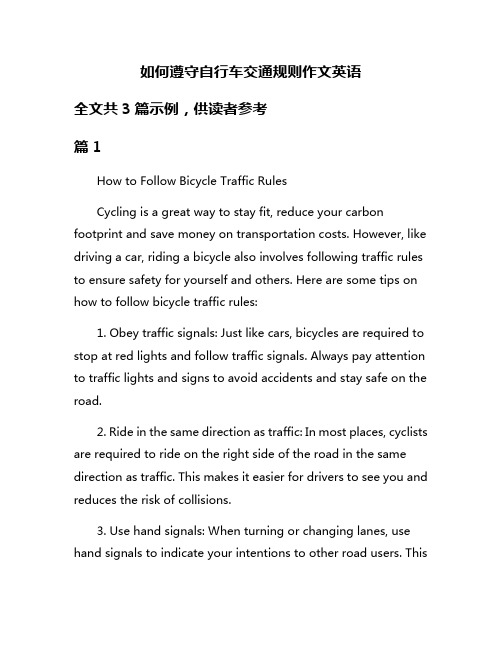 如何遵守自行车交通规则作文英语

全文共 3 篇示例，供读者参考

篇 1

How to Follow Bicycle Traffic Rules

Cycling is a great way to stay fit, reduce your carbon footprint and save money on transportation costs. However, like driving a car, riding a bicycle also involves following traffic rules to ensure safety for yourself and others. Here are some tips on how to follow bicycle traffic rules:

1. Obey traffic signals: Just like cars, bicycles are required to stop at red lights and follow traffic signals. Always pay attention to traffic lights and signs to avoid accidents and stay safe on the road.

2. Ride in the same direction as traffic: In most places, cyclists are required to ride on the right side of the road in the same direction as traffic. This makes it easier for drivers to see you and reduces the risk of collisions.

3. Use hand signals: When turning or changing lanes, use hand signals to indicate your intentions to other road users. This